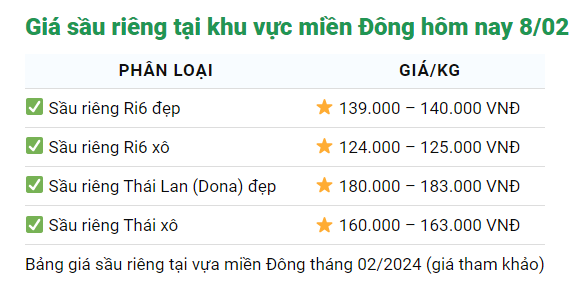 Giá sầu riêng tại khu vực miền Đông hôm nay 8/02

| PHÂN LOẠI | GIÁ/KG |
|---|---|
| ✅ Sầu riêng Ri6 đẹp | ⭐ 139.000 – 140.000 VNĐ |
| ✅ Sầu riêng Ri6 xô | ⭐ 124.000 – 125.000 VNĐ |
| ✅ Sầu riêng Thái Lan (Dona) đẹp | ⭐ 180.000 – 183.000 VNĐ |
| ✅ Sầu riêng Thái xô | ⭐ 160.000 – 163.000 VNĐ |

Bảng giá sầu riêng tại vựa miền Đông tháng 02/2024 (giá tham khảo)